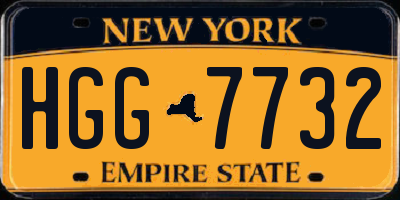 NEW YORK

HGG 7732

EMPIRE STATE